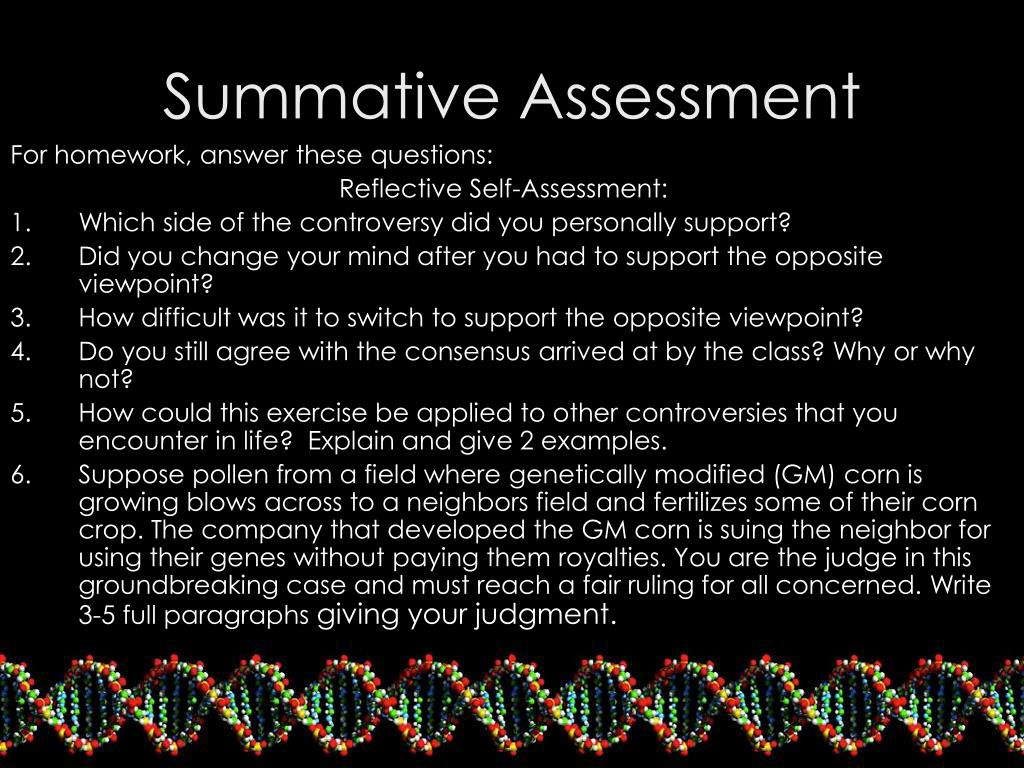 Summative Assessment

For homework, answer these questions:

Reflective Self-Assessment:

1. Which side of the controversy did you personally support?
2. Did you change your mind after you had to support the opposite viewpoint?
3. How difficult was it to switch to support the opposite viewpoint?
4. Do you still agree with the consensus arrived at by the class? Why or why not?
5. How could this exercise be applied to other controversies that you encounter in life? Explain and give 2 examples.
6. Suppose pollen from a field where genetically modified (GM) corn is growing blows across to a neighbors field and fertilizes some of their corn crop. The company that developed the GM corn is suing the neighbor for using their genes without paying them royalties. You are the judge in this groundbreaking case and must reach a fair ruling for all concerned. Write 3-5 full paragraphs giving your judgment.